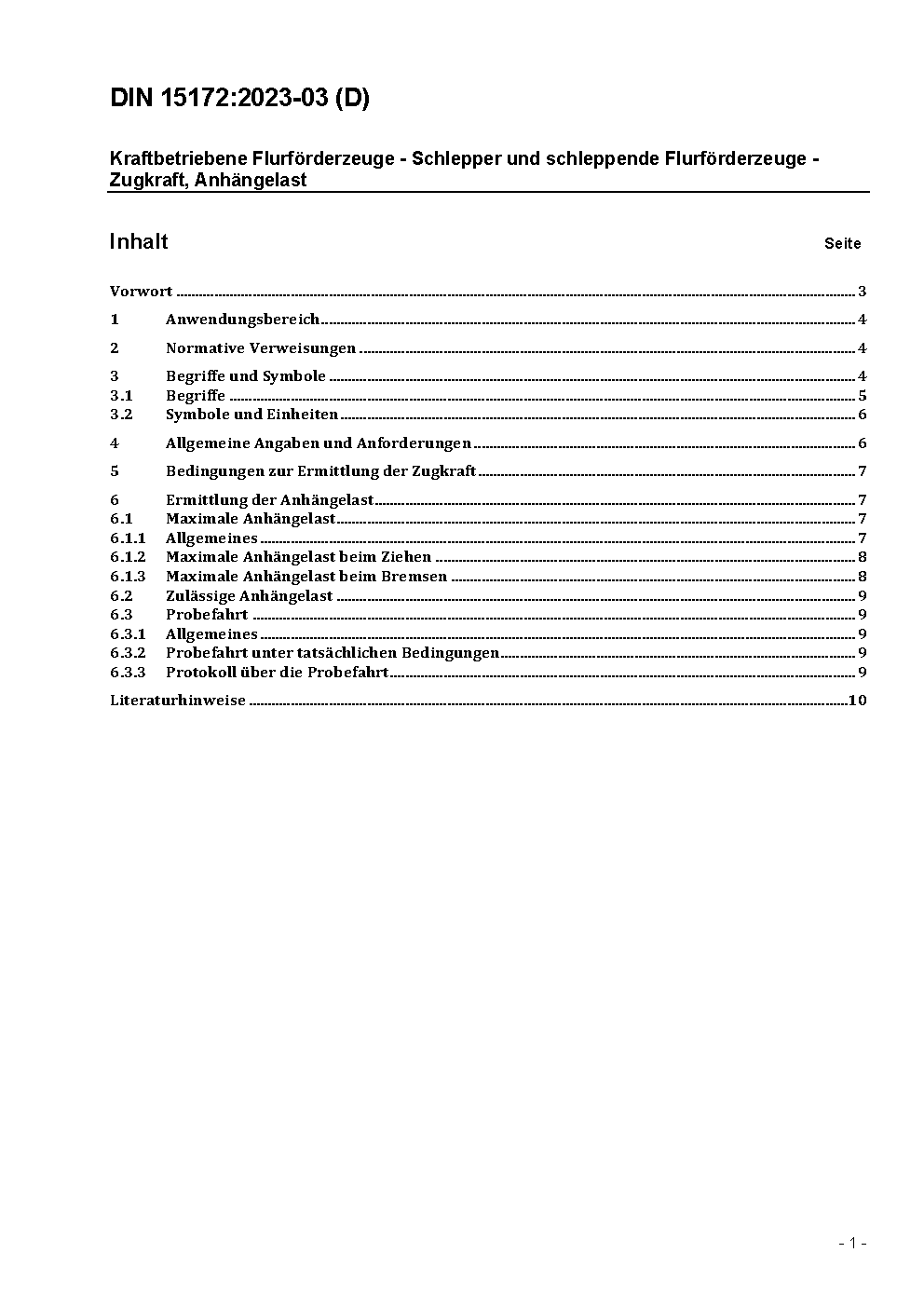 DIN 15172:2023-03 (D)

Kraftbetriebene Flurförderzeuge - Schlepper und schleppende Flurförderzeuge - Zugkraft, Anhängelast

Inhalt Seite

Vorwort ........ 3
1 Anwendungsbereich ........ 4
2 Normative Verweisungen ........ 4
3 Begriffe und Symbole ........ 4
3.1 Begriffe ........ 5
3.2 Symbole und Einheiten ........ 6
4 Allgemeine Angaben und Anforderungen ........ 6
5 Bedingungen zur Ermittlung der Zugkraft ........ 7
6 Ermittlung der Anhängelast ........ 7
6.1 Maximale Anhängelast ........ 7
6.1.1 Allgemeines ........ 7
6.1.2 Maximale Anhängelast beim Ziehen ........ 8
6.1.3 Maximale Anhängelast beim Bremsen ........ 8
6.2 Zulässige Anhängelast ........ 9
6.3 Probefahrt ........ 9
6.3.1 Allgemeines ........ 9
6.3.2 Probefahrt unter tatsächlichen Bedingungen ........ 9
6.3.3 Protokoll über die Probefahrt ........ 9
Literaturhinweise ........ 10

- 1 -